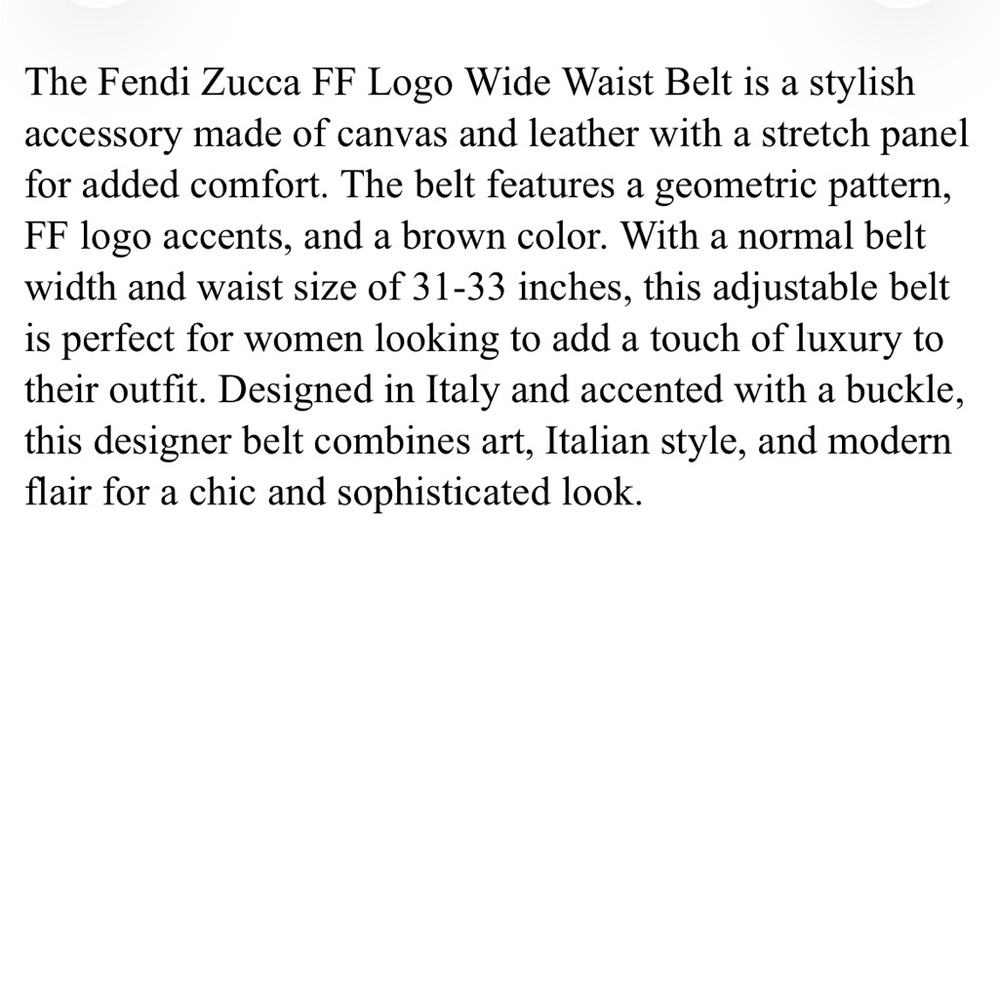 The Fendi Zucca FF Logo Wide Waist Belt is a stylish accessory made of canvas and leather with a stretch panel for added comfort. The belt features a geometric pattern, FF logo accents, and a brown color. With a normal belt width and waist size of 31-33 inches, this adjustable belt is perfect for women looking to add a touch of luxury to their outfit. Designed in Italy and accented with a buckle, this designer belt combines art, Italian style, and modern flair for a chic and sophisticated look.